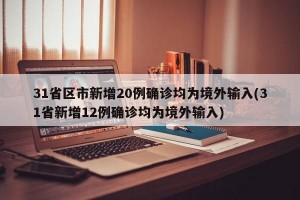 31省区市新增20例确诊均为境外输入(31省新增12例确诊均为境外输入)